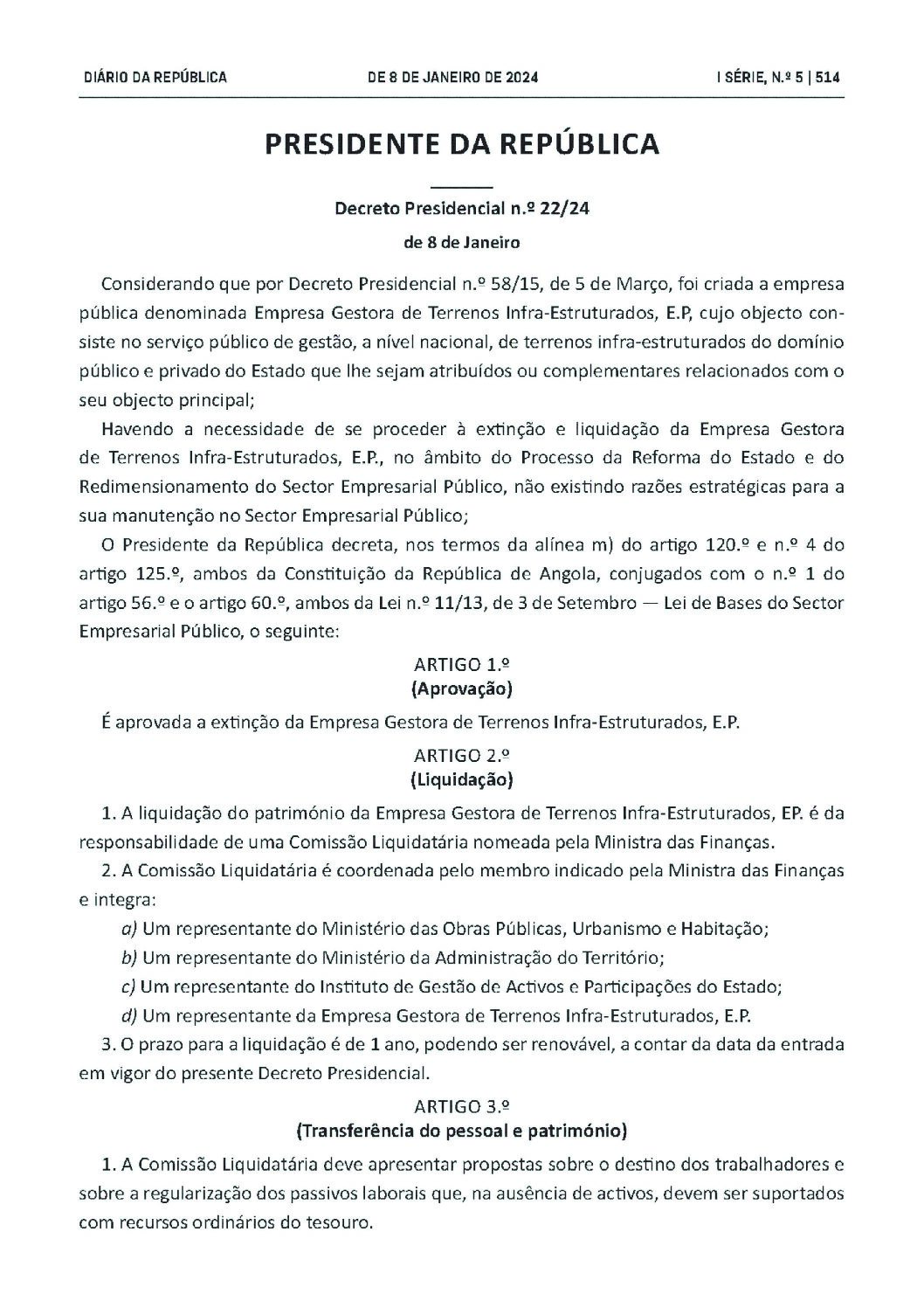 DIÁRIO DA REPÚBLICA DE 8 DE JANEIRO DE 2024 I SÉRIE, N.º 5 | 514

PRESIDENTE DA REPÚBLICA

Decreto Presidencial n.º 22/24

de 8 de Janeiro

Considerando que por Decreto Presidencial n.º 58/15, de 5 de Março, foi criada a empresa pública denominada Empresa Gestora de Terrenos Infra-Estruturados, E.P, cujo objecto consiste no serviço público de gestão, a nível nacional, de terrenos infra-estruturados do domínio público e privado do Estado que lhe sejam atribuídos ou complementares relacionados com o seu objecto principal;

Havendo a necessidade de se proceder à extinção e liquidação da Empresa Gestora de Terrenos Infra-Estruturados, E.P., no âmbito do Processo da Reforma do Estado e do Redimensionamento do Sector Empresarial Público, não existindo razões estratégicas para a sua manutenção no Sector Empresarial Público;

O Presidente da República decreta, nos termos da alínea m) do artigo 120.º e n.º 4 do artigo 125.º, ambos da Constituição da República de Angola, conjugados com o n.º 1 do artigo 56.º e o artigo 60.º, ambos da Lei n.º 11/13, de 3 de Setembro — Lei de Bases do Sector Empresarial Público, o seguinte:

ARTIGO 1.º
(Aprovação)

É aprovada a extinção da Empresa Gestora de Terrenos Infra-Estruturados, E.P.

ARTIGO 2.º
(Liquidação)

1. A liquidação do património da Empresa Gestora de Terrenos Infra-Estruturados, EP. é da responsabilidade de uma Comissão Liquidatária nomeada pela Ministra das Finanças.

2. A Comissão Liquidatária é coordenada pelo membro indicado pela Ministra das Finanças e integra:

a) Um representante do Ministério das Obras Públicas, Urbanismo e Habitação;

b) Um representante do Ministério da Administração do Território;

c) Um representante do Instituto de Gestão de Activos e Participações do Estado;

d) Um representante da Empresa Gestora de Terrenos Infra-Estruturados, E.P.

3. O prazo para a liquidação é de 1 ano, podendo ser renovável, a contar da data da entrada em vigor do presente Decreto Presidencial.

ARTIGO 3.º
(Transferência do pessoal e património)

1. A Comissão Liquidatária deve apresentar propostas sobre o destino dos trabalhadores e sobre a regularização dos passivos laborais que, na ausência de activos, devem ser suportados com recursos ordinários do tesouro.